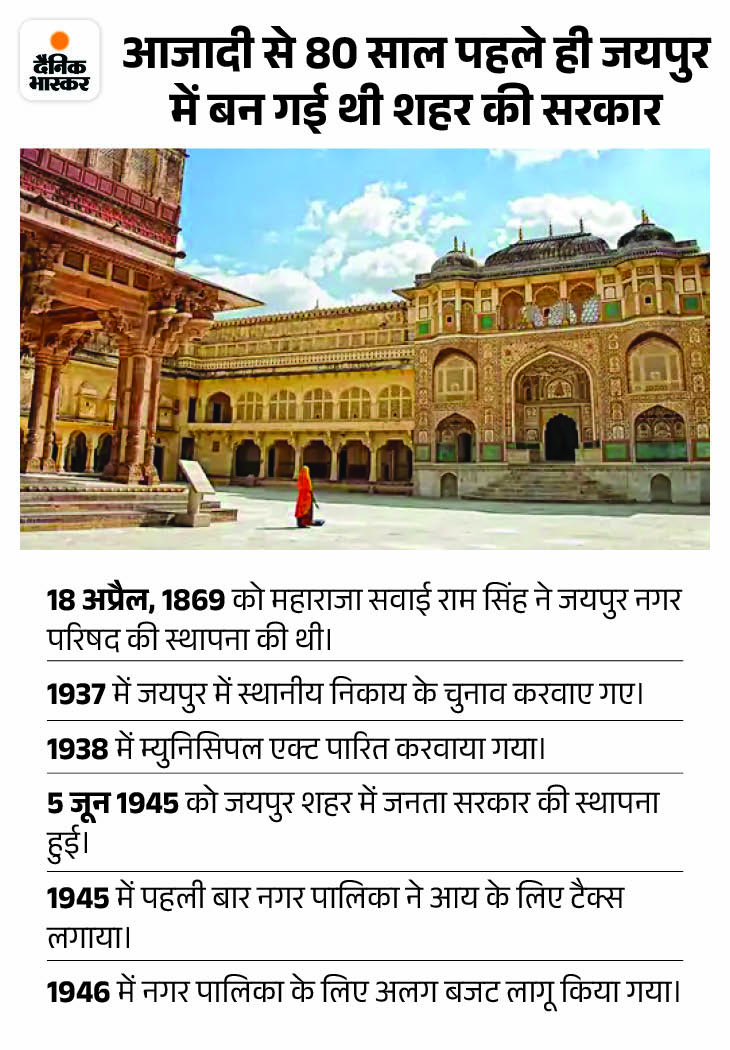 दैनिक भास्कर

आजादी से 80 साल पहले ही जयपुर में बन गई थी शहर की सरकार

18 अप्रैल, 1869 को महाराजा सवाई राम सिंह ने जयपुर नगर परिषद की स्थापना की थी।

1937 में जयपुर में स्थानीय निकाय के चुनाव करवाए गए।

1938 में म्युनिसिपल एक्ट पारित करवाया गया।

5 जून 1945 को जयपुर शहर में जनता सरकार की स्थापना हुई।

1945 में पहली बार नगर पालिका ने आय के लिए टैक्स लगाया।

1946 में नगर पालिका के लिए अलग बजट लागू किया गया।